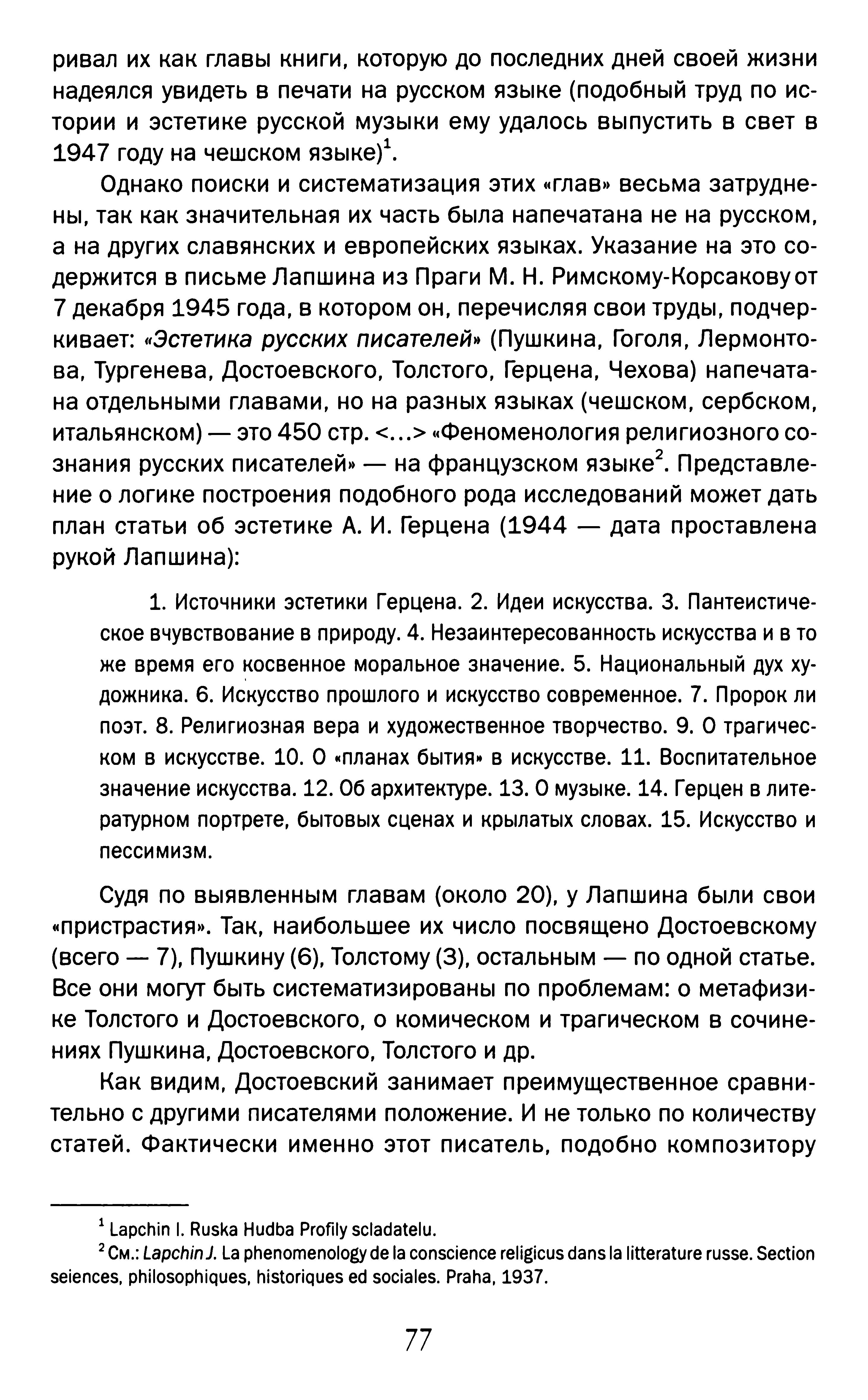 ривал их как главы книги, которую до последних дней своей жизни надеялся увидеть в печати на русском языке (подобный труд по истории и эстетике русской музыки ему удалось выпустить в свет в 1947 году на чешском языке)$^1$.

Однако поиски и систематизация этих «глав» весьма затруднены, так как значительная их часть была напечатана не на русском, а на других славянских и европейских языках. Указание на это содержится в письме Лапшина из Праги М. Н. Римскому-Корсакову от 7 декабря 1945 года, в котором он, перечисляя свои труды, подчеркивает: «Эстетика русских писателей» (Пушкина, Гоголя, Лермонтова, Тургенева, Достоевского, Толстого, Герцена, Чехова) напечатана отдельными главами, но на разных языках (чешском, сербском, итальянском) — это 450 стр. <...> «Феноменология религиозного сознания русских писателей» — на французском языке$^2$. Представление о логике построения подобного рода исследований может дать план статьи об эстетике А. И. Герцена (1944 — дата проставлена рукой Лапшина):

1. Источники эстетики Герцена. 2. Идеи искусства. 3. Пантеистическое вчувствование в природу. 4. Незаинтересованность искусства и в то же время его косвенное моральное значение. 5. Национальный дух художника. 6. Искусство прошлого и искусство современное. 7. Пророк ли поэт. 8. Религиозная вера и художественное творчество. 9. О трагическом в искусстве. 10. О «планах бытия» в искусстве. 11. Воспитательное значение искусства. 12. Об архитектуре. 13. О музыке. 14. Герцен в литературном портрете, бытовых сценах и крылатых словах. 15. Искусство и пессимизм.

Судя по выявленным главам (около 20), у Лапшина были свои «пристрастия». Так, наибольшее их число посвящено Достоевскому (всего — 7), Пушкину (6), Толстому (3), остальным — по одной статье. Все они могут быть систематизированы по проблемам: о метафизике Толстого и Достоевского, о комическом и трагическом в сочинениях Пушкина, Достоевского, Толстого и др.

Как видим, Достоевский занимает преимущественное сравнительно с другими писателями положение. И не только по количеству статей. Фактически именно этот писатель, подобно композитору

$^1$ Lapchin I. Ruska Hudba Profily scladatelu.
$^2$ См.: Lapchin J. La phenomenology de la conscience religicus dans la litterature russe. Section seiences, philosophiques, historiques ed sociales. Praha, 1937.

77